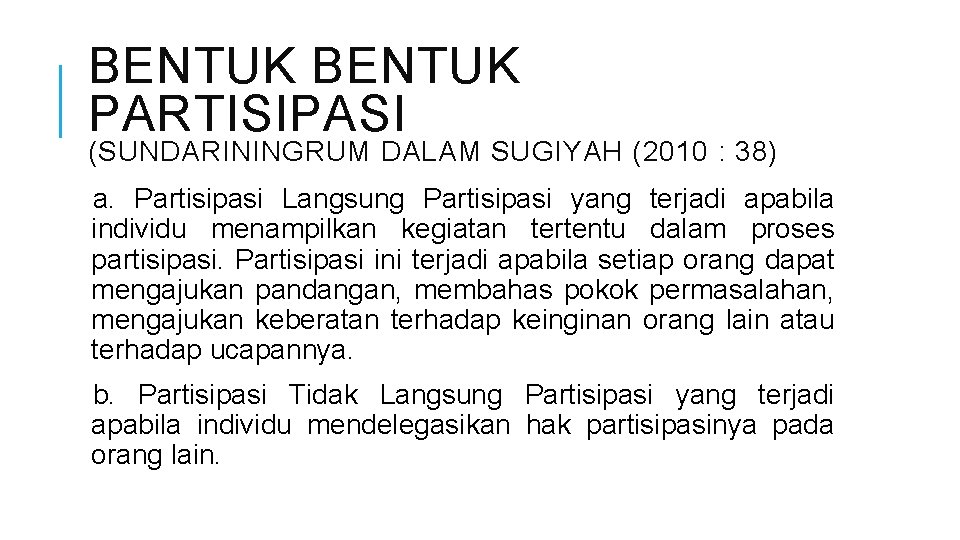 BENTUK BENTUK PARTISIPASI

(SUNDARININGRUM DALAM SUGIYAH (2010 : 38)

a. Partisipasi Langsung Partisipasi yang terjadi apabila individu menampilkan kegiatan tertentu dalam proses partisipasi. Partisipasi ini terjadi apabila setiap orang dapat mengajukan pandangan, membahas pokok permasalahan, mengajukan keberatan terhadap keinginan orang lain atau terhadap ucapannya.

b. Partisipasi Tidak Langsung Partisipasi yang terjadi apabila individu mendelegasikan hak partisipasinya pada orang lain.